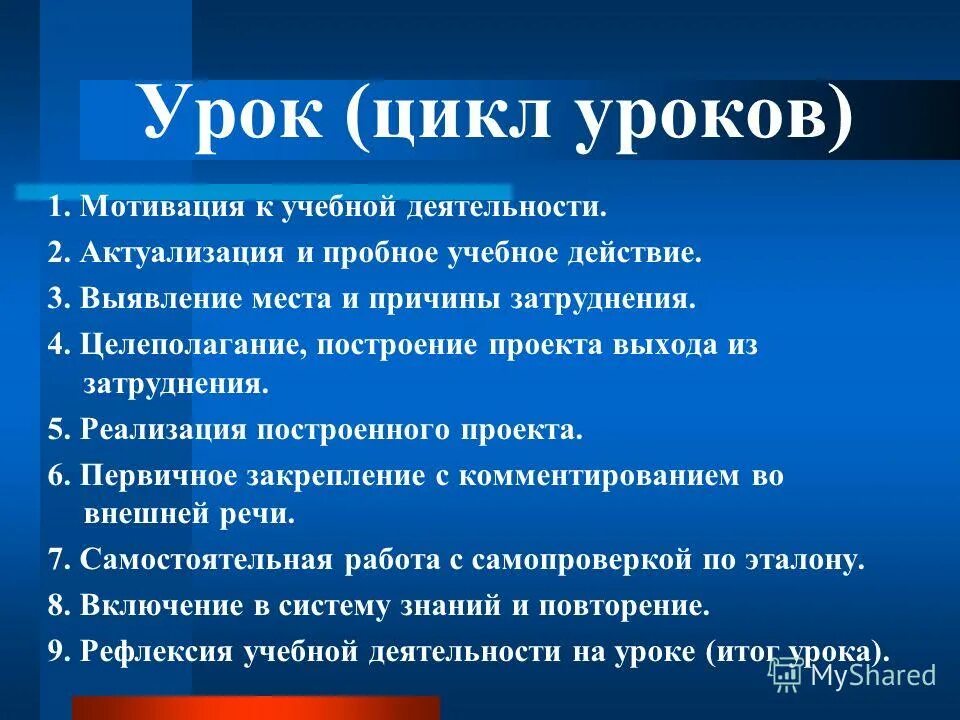 Урок (цикл уроков)

1. Мотивация к учебной деятельности.
2. Актуализация и пробное учебное действие.
3. Выявление места и причины затруднения.
4. Целеполагание, построение проекта выхода из затруднения.
5. Реализация построенного проекта.
6. Первичное закрепление с комментированием во внешней речи.
7. Самостоятельная работа с самопроверкой по эталону.
8. Включение в систему знаний и повторение.
9. Рефлексия учебной деятельности на уроке (итог урока).

MyShared